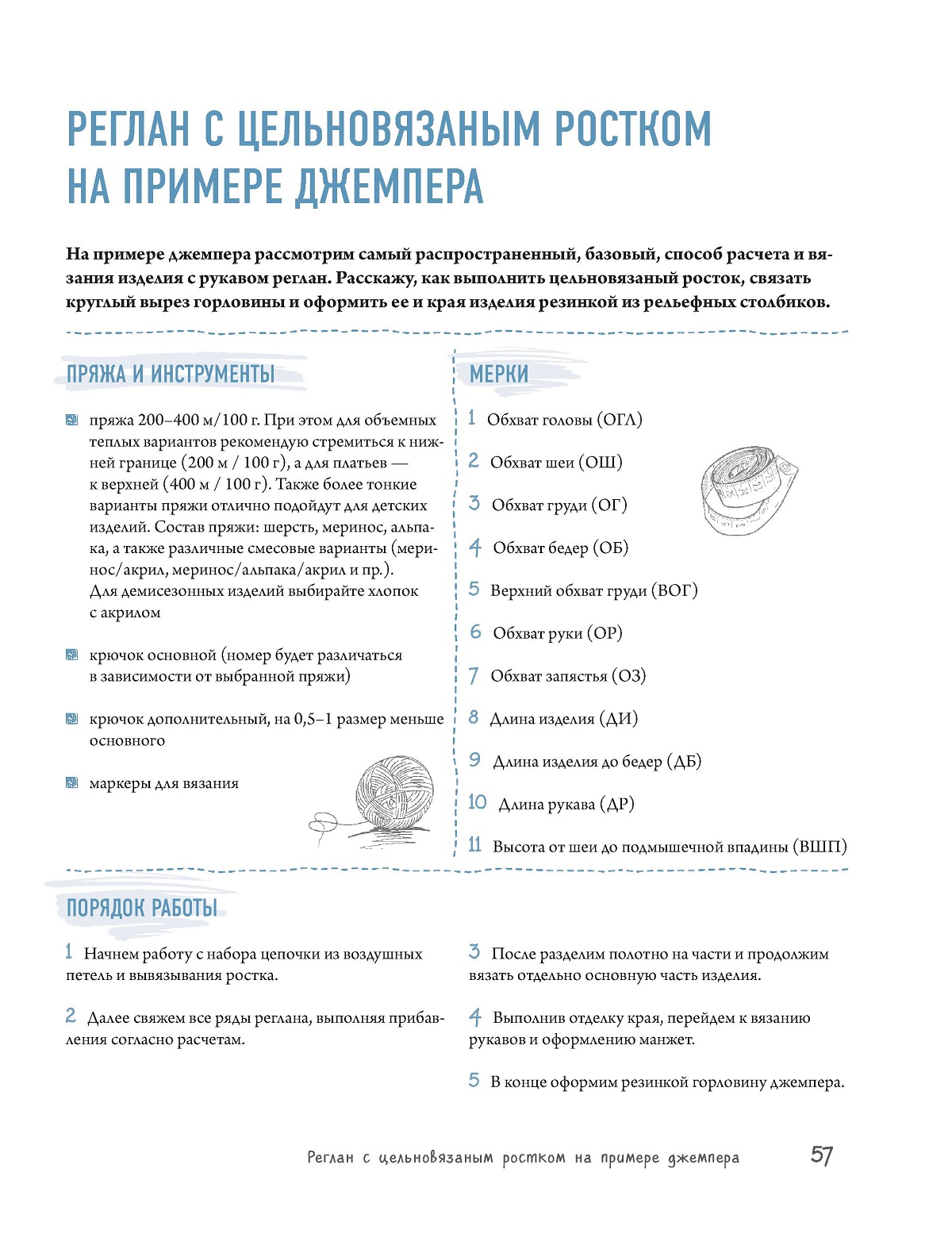 РЕГЛАН С ЦЕЛЬНОВЯЗАНЫМ РОСТКОМ НА ПРИМЕРЕ ДЖЕМПЕРА

На примере джемпера рассмотрим самый распространенный, базовый, способ расчета и вязания изделия с рукавом реглан. Расскажу, как выполнить цельновязаный росток, связать круглый вырез горловины и оформить ее и края изделия резинкой из рельефных столбиков.

ПРЯЖА И ИНСТРУМЕНТЫ

пряжа 200–400 м/100 г. При этом для объемных теплых вариантов рекомендую стремиться к нижней границе (200 м / 100 г), а для платьев — к верхней (400 м / 100 г). Также более тонкие варианты пряжи отлично подойдут для детских изделий. Состав пряжи: шерсть, меринос, альпака, а также различные смесовые варианты (меринос/акрил, меринос/альпака/акрил и пр.). Для демисезонных изделий выбирайте хлопок с акрилом

крючок основной (номер будет различаться в зависимости от выбранной пряжи)

крючок дополнительный, на 0,5–1 размер меньше основного

маркеры для вязания

МЕРКИ

1 Обхват головы (ОГЛ)
2 Обхват шеи (ОШ)
3 Обхват груди (ОГ)
4 Обхват бедер (ОБ)
5 Верхний обхват груди (ВОГ)
6 Обхват руки (ОР)
7 Обхват запястья (ОЗ)
8 Длина изделия (ДИ)
9 Длина изделия до бедер (ДБ)
10 Длина рукава (ДР)
11 Высота от шеи до подмышечной впадины (ВШП)

ПОРЯДОК РАБОТЫ

1 Начнем работу с набора цепочки из воздушных петель и вывязывания ростка.

2 Далее свяжем все ряды реглана, выполняя прибавления согласно расчетам.

3 После разделим полотно на части и продолжим вязать отдельно основную часть изделия.

4 Выполнив отделку края, перейдем к вязанию рукавов и оформлению манжет.

5 В конце оформим резинкой горловину джемпера.

Реглан с цельновязаным ростком на примере джемпера 57